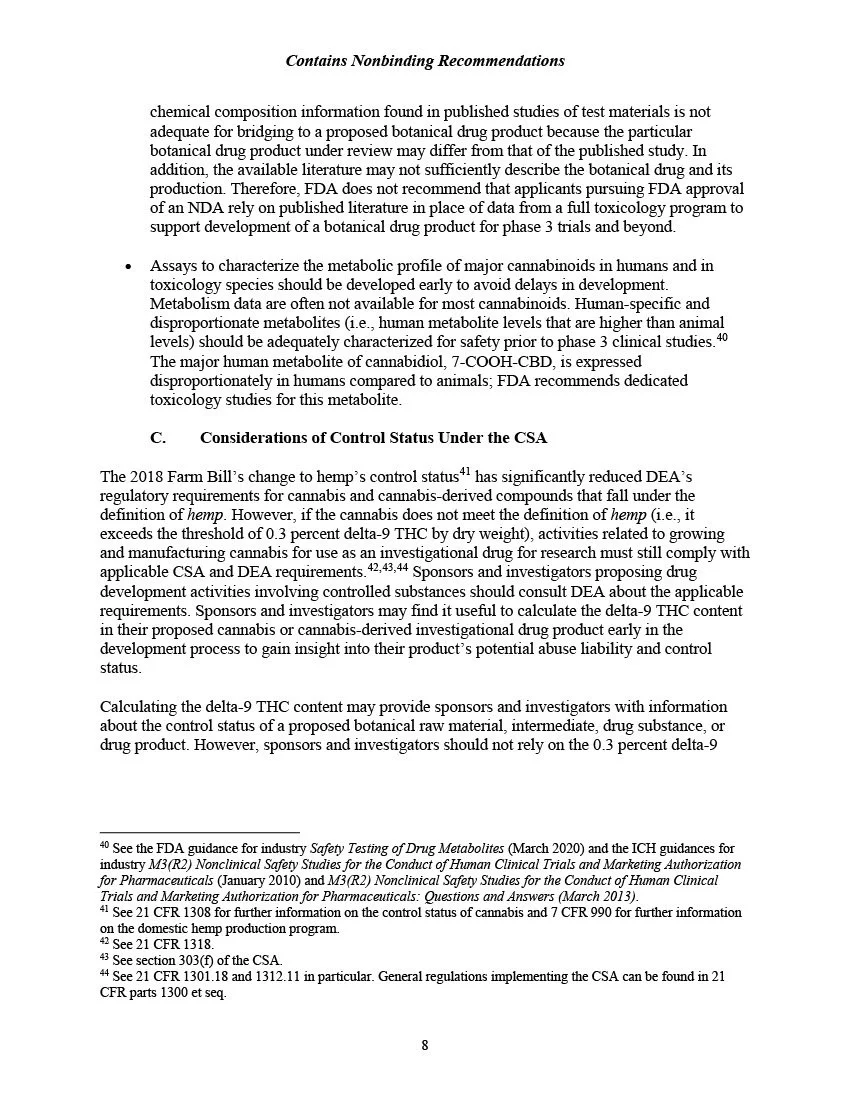 Contains Nonbinding Recommendations

chemical composition information found in published studies of test materials is not adequate for bridging to a proposed botanical drug product because the particular botanical drug product under review may differ from that of the published study. In addition, the available literature may not sufficiently describe the botanical drug and its production. Therefore, FDA does not recommend that applicants pursuing FDA approval of an NDA rely on published literature in place of data from a full toxicology program to support development of a botanical drug product for phase 3 trials and beyond.

• Assays to characterize the metabolic profile of major cannabinoids in humans and in toxicology species should be developed early to avoid delays in development. Metabolism data are often not available for most cannabinoids. Human-specific and disproportionate metabolites (i.e., human metabolite levels that are higher than animal levels) should be adequately characterized for safety prior to phase 3 clinical studies.$^{40}$ The major human metabolite of cannabidiol, 7-COOH-CBD, is expressed disproportionately in humans compared to animals; FDA recommends dedicated toxicology studies for this metabolite.

C. Considerations of Control Status Under the CSA

The 2018 Farm Bill's change to hemp's control status$^{41}$ has significantly reduced DEA's regulatory requirements for cannabis and cannabis-derived compounds that fall under the definition of hemp. However, if the cannabis does not meet the definition of hemp (i.e., it exceeds the threshold of 0.3 percent delta-9 THC by dry weight), activities related to growing and manufacturing cannabis for use as an investigational drug for research must still comply with applicable CSA and DEA requirements.$^{42,43,44}$ Sponsors and investigators proposing drug development activities involving controlled substances should consult DEA about the applicable requirements. Sponsors and investigators may find it useful to calculate the delta-9 THC content in their proposed cannabis or cannabis-derived investigational drug product early in the development process to gain insight into their product's potential abuse liability and control status.

Calculating the delta-9 THC content may provide sponsors and investigators with information about the control status of a proposed botanical raw material, intermediate, drug substance, or drug product. However, sponsors and investigators should not rely on the 0.3 percent delta-9

$^{40}$ See the FDA guidance for industry Safety Testing of Drug Metabolites (March 2020) and the ICH guidances for industry M3(R2) Nonclinical Safety Studies for the Conduct of Human Clinical Trials and Marketing Authorization for Pharmaceuticals (January 2010) and M3(R2) Nonclinical Safety Studies for the Conduct of Human Clinical Trials and Marketing Authorization for Pharmaceuticals: Questions and Answers (March 2013).
$^{41}$ See 21 CFR 1308 for further information on the control status of cannabis and 7 CFR 990 for further information on the domestic hemp production program.
$^{42}$ See 21 CFR 1318.
$^{43}$ See section 303(f) of the CSA.
$^{44}$ See 21 CFR 1301.18 and 1312.11 in particular. General regulations implementing the CSA can be found in 21 CFR parts 1300 et seq.

8